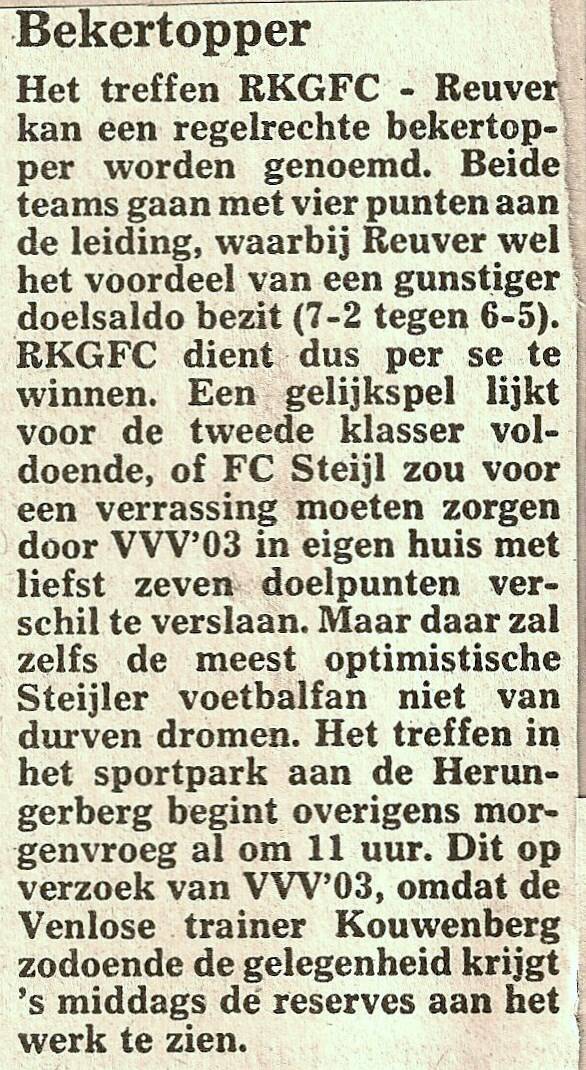 Bekertopper

Het treffen RKGFC - Reuver kan een regelrechte bekertopper worden genoemd. Beide teams gaan met vier punten aan de leiding, waarbij Reuver wel het voordeel van een gunstiger doelsaldo bezit (7-2 tegen 6-5). RKGFC dient dus per se te winnen. Een gelijkspel lijkt voor de tweede klasser voldoende, of FC Steijl zou voor een verrassing moeten zorgen door VVV'03 in eigen huis met liefst zeven doelpunten verschil te verslaan. Maar daar zal zelfs de meest optimistische Steijler voetbalfan niet van durven dromen. Het treffen in het sportpark aan de Herungerberg begint overigens morgenvroeg al om 11 uur. Dit op verzoek van VVV'03, omdat de Venlose trainer Kouwenberg zodoende de gelegenheid krijgt 's middags de reserves aan het werk te zien.